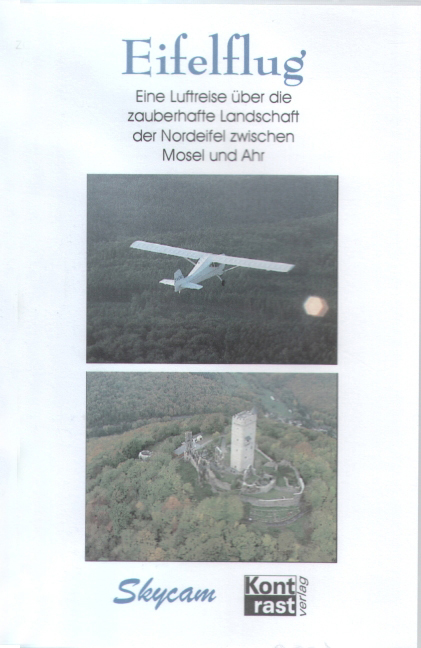 Eifelflug

Eine Luftreise über die zauberhafte Landschaft der Nordeifel zwischen Mosel und Ahr

Skycam

Kont rast verlag